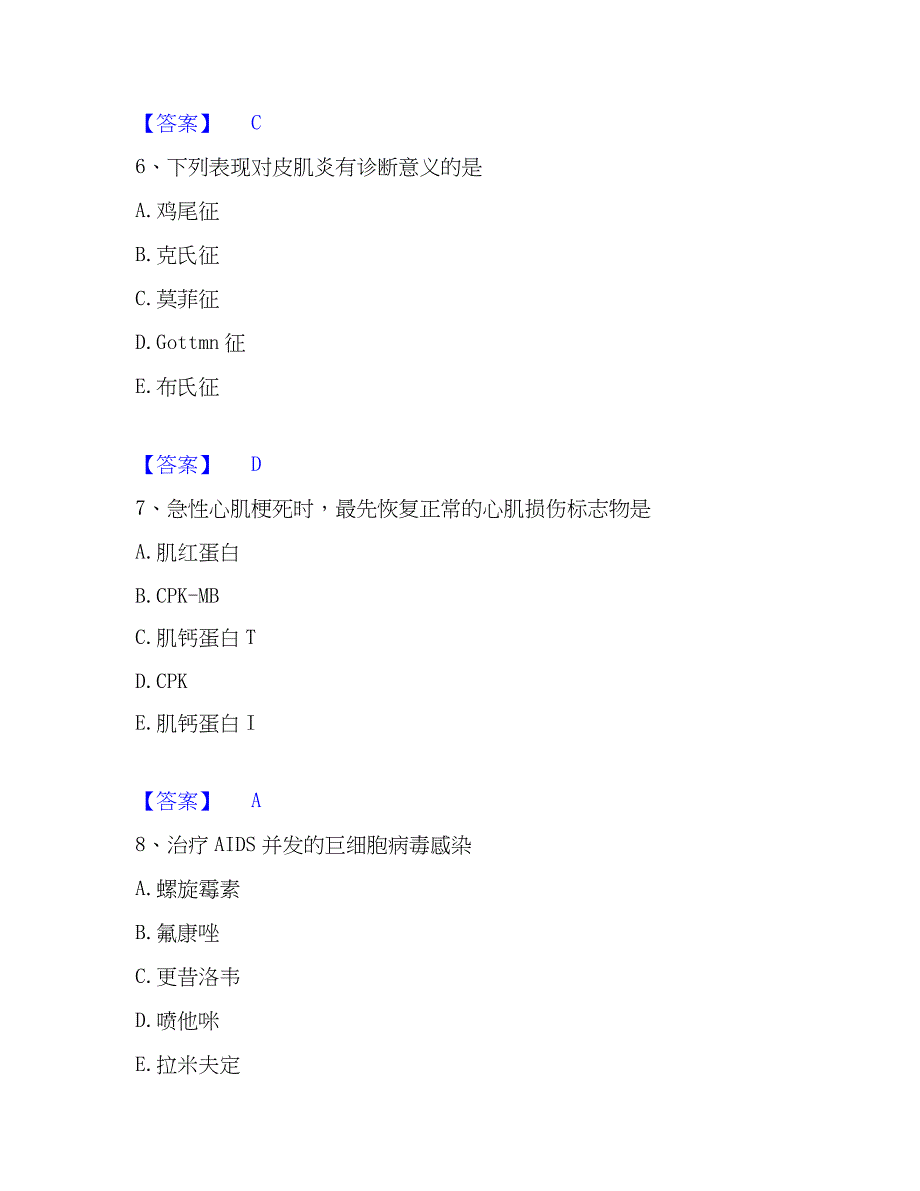 【答案】 C

6、下列表现对皮肌炎有诊断意义的是

A.鸡尾征

B.克氏征

C.莫菲征

D.Gottmn 征

E.布氏征

【答案】 D

7、急性心肌梗死时，最先恢复正常的心肌损伤标志物是

A.肌红蛋白

B.CPK-MB

C.肌钙蛋白 T

D.CPK

E.肌钙蛋白 I

【答案】 A

8、治疗 AIDS 并发的巨细胞病毒感染

A.螺旋霉素

B.氟康唑

C.更昔洛韦

D.喷他咪

E.拉米夫定